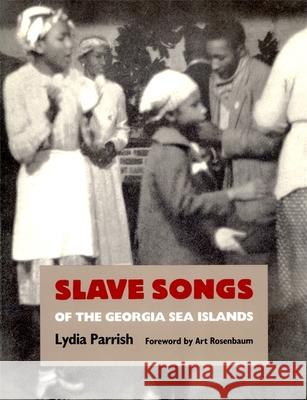 SLAVE SONGS
OF THE GEORGIA SEA ISLANDS

Lydia Parrish Foreword by Art Rosenbaum

Kraina Książek